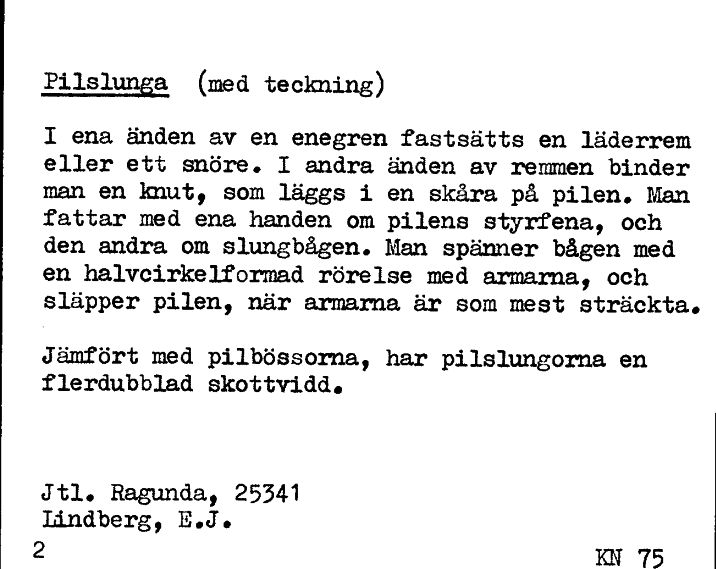 Pilslunga (med teckning)

I ena änden av en enegren fastsätts en läderrem eller ett snöre. I andra änden av remmen binder man en knut, som läggs i en skåra på pilen. Man fattar med ena handen om pilens styrfena, och den andra om slungbågen. Man spänner bågen med en halvcirkelformad rörelse med armarna, och släpper pilen, när armarna är som mest sträckta.

Jämfört med pilbössorna, har pilslungorna en flerdubblad skottvidd.

Jtl. Ragunda, 25341
Lindberg, E.J.
2

KN 75